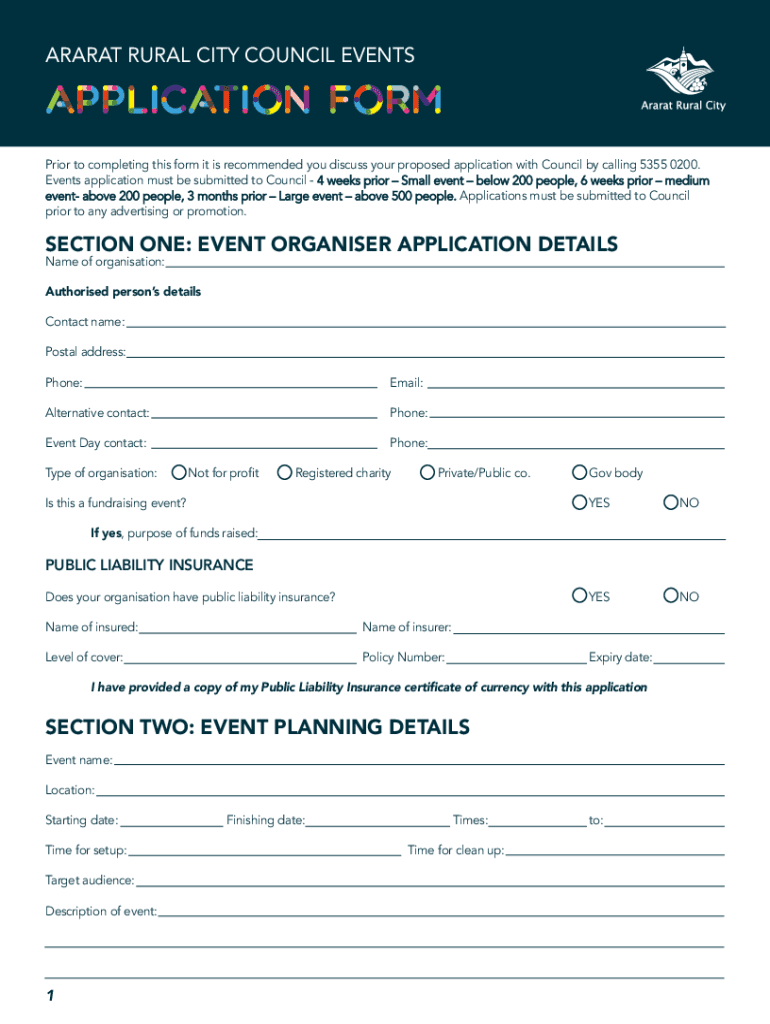 ARARAT RURAL CITY COUNCIL EVENTS

APPLICATION FORM

Ararat Rural City

Prior to completing this form it is recommended you discuss your proposed application with Council by calling 5355 0200. Events application must be submitted to Council - 4 weeks prior – Small event – below 200 people, 6 weeks prior – medium event- above 200 people, 3 months prior – Large event – above 500 people. Applications must be submitted to Council prior to any advertising or promotion.

SECTION ONE: EVENT ORGANISER APPLICATION DETAILS

Name of organisation:

Authorised person's details

Contact name:

Postal address:

Phone:

Email:

Alternative contact:

Phone:

Event Day contact:

Phone:

Type of organisation: Not for profit Registered charity Private/Public co. Gov body

Is this a fundraising event? YES NO

If yes, purpose of funds raised:

PUBLIC LIABILITY INSURANCE

Does your organisation have public liability insurance? YES NO

Name of insured:

Name of insurer:

Level of cover:

Policy Number:

Expiry date:

I have provided a copy of my Public Liability Insurance certificate of currency with this application

SECTION TWO: EVENT PLANNING DETAILS

Event name:

Location:

Starting date:

Finishing date:

Times:

to:

Time for setup:

Time for clean up:

Target audience:

Description of event:

1